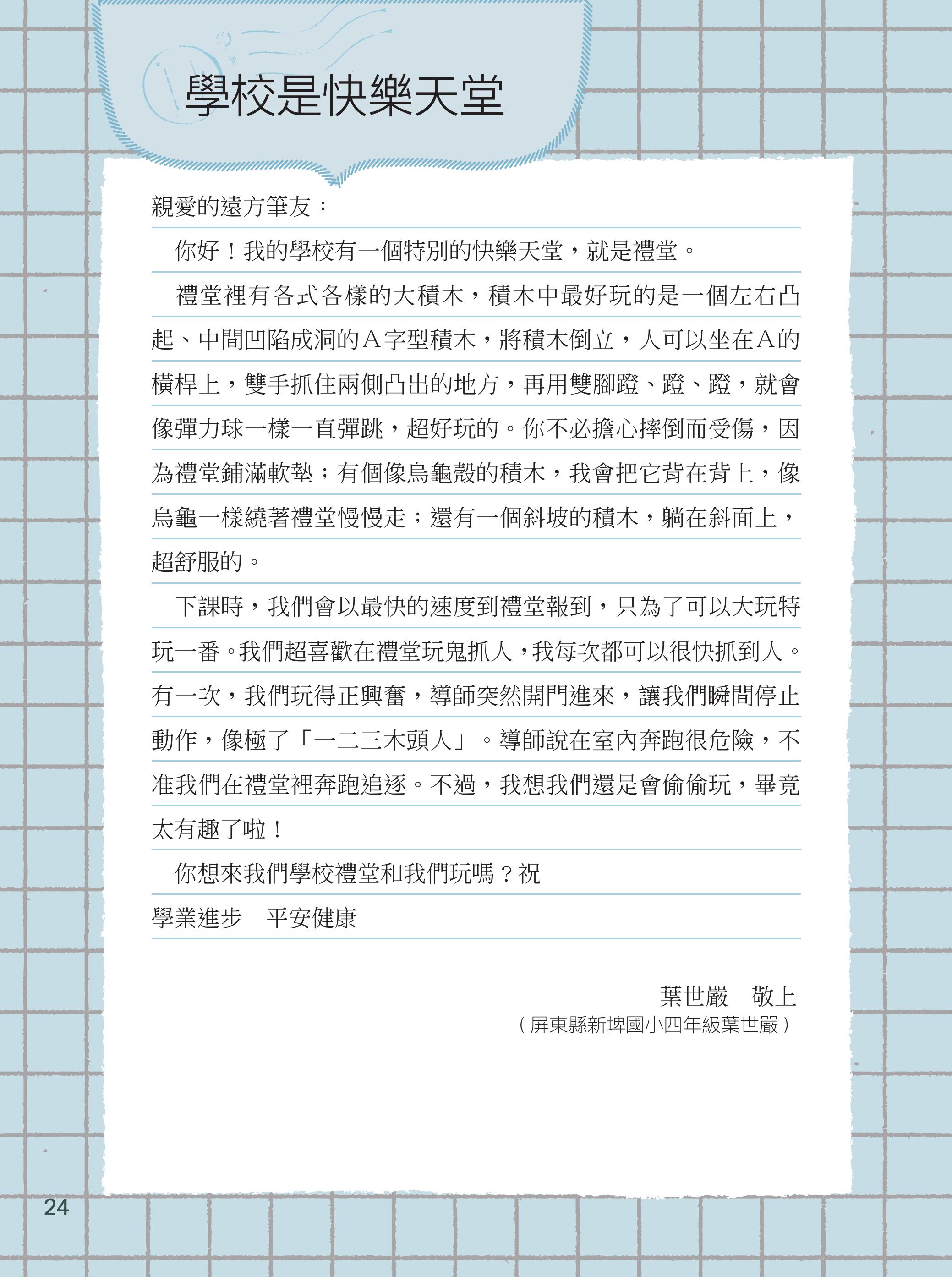 學校是快樂天堂

親愛的遠方筆友：

你好！我的學校有一個特別的快樂天堂，就是禮堂。

禮堂裡有各式各樣的大積木，積木中最好玩的是一個左右凸起、中間凹陷成洞的A字型積木，將積木倒立，人可以坐在A的橫桿上，雙手抓住兩側凸出的地方，再用雙腳蹬、蹬、蹬，就會像彈力球一樣一直彈跳，超好玩的。你不必擔心摔倒而受傷，因為禮堂鋪滿軟墊；有個像烏龜殼的積木，我會把它背在背上，像烏龜一樣繞著禮堂慢慢走；還有一個斜坡的積木，躺在斜面上，超舒服的。

下課時，我們會以最快的速度到禮堂報到，只為了可以大玩特玩一番。我們超喜歡在禮堂玩鬼抓人，我每次都可以很快抓到人。有一次，我們玩得正興奮，導師突然開門進來，讓我們瞬間停止動作，像極了「一二三木頭人」。導師說在室內奔跑很危險，不准我們在禮堂裡奔跑追逐。不過，我想我們還是會偷偷玩，畢竟太有趣了啦！

你想來我們學校禮堂和我們玩嗎？祝
學業進步　平安健康

葉世嚴　敬上
（屏東縣新埤國小四年級葉世嚴）

24